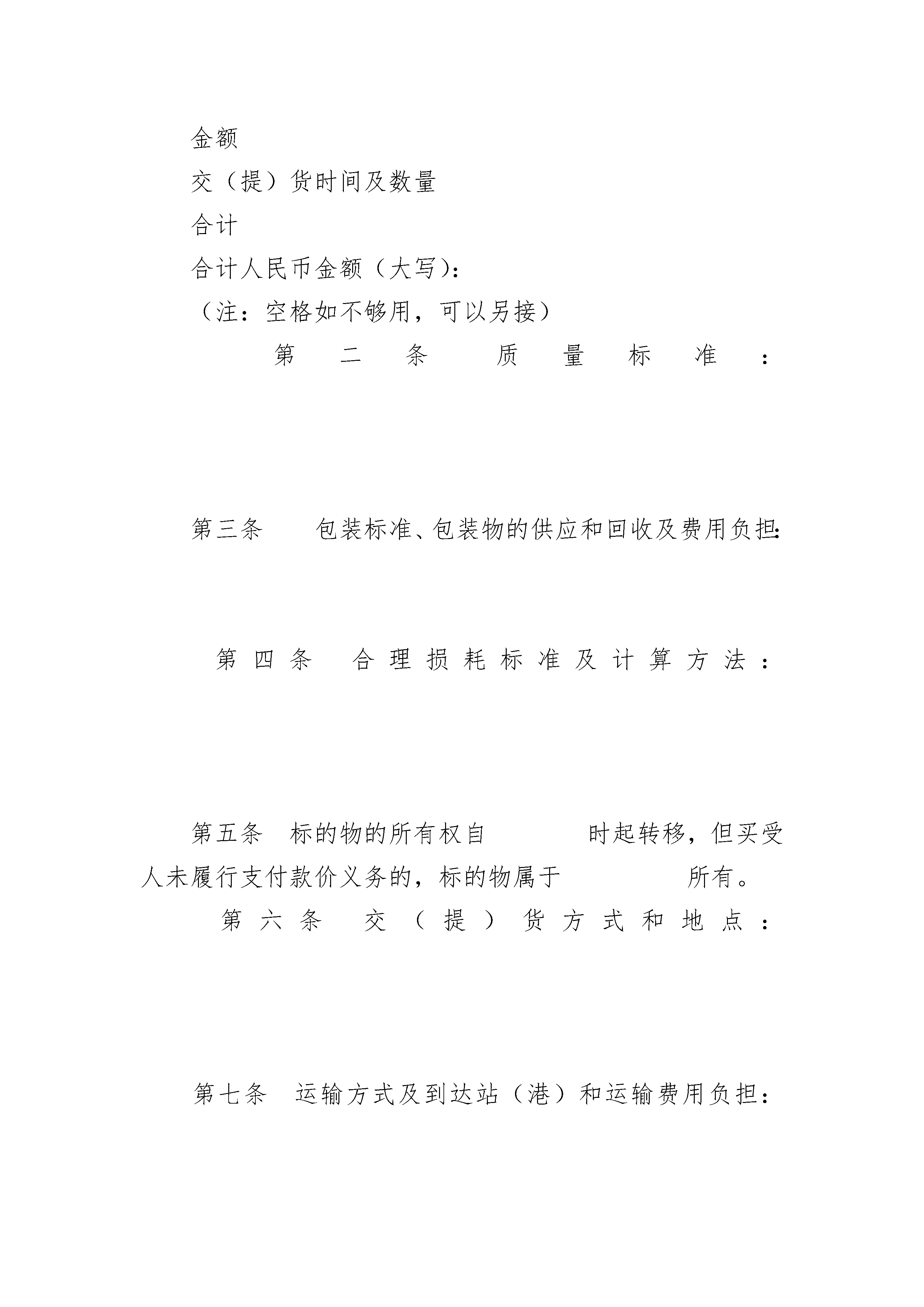 金额

交（提）货时间及数量

合计

合计人民币金额（大写）:

（注：空格如不够用，可以另接）

第二条 质量标准：

第三条 包装标准、包装物的供应和回收及费用负担:

第四条 合理损耗标准及计算方法：

第五条 标的物的所有权自 时起转移，但买受人未履行支付款价义务的，标的物属于 所有。

第六条 交（提）货方式和地点：

第七条 运输方式及到达站（港）和运输费用负担：